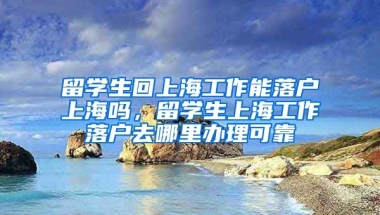 留学生回上海工作能落户上海吗，留学生上海工作落户去哪里办理可靠